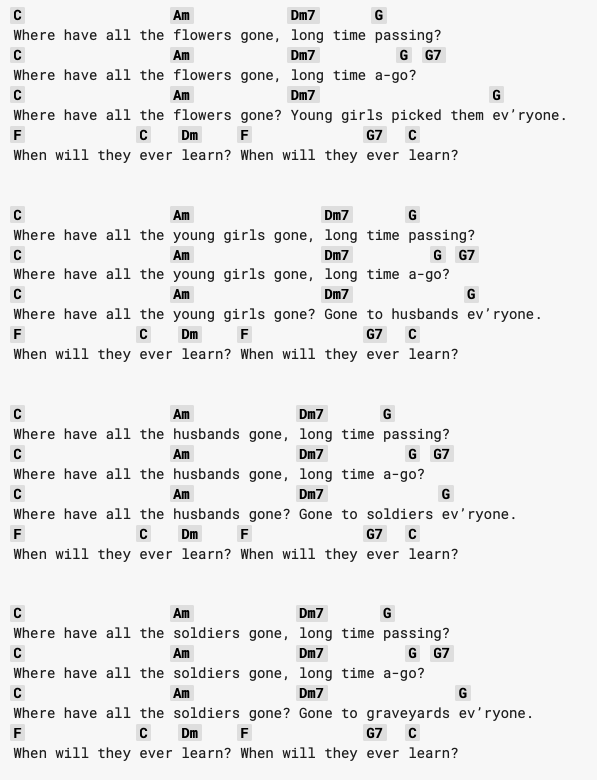 C Am Dm7 G
Where have all the flowers gone, long time passing?
C Am Dm7 G G7
Where have all the flowers gone, long time a-go?
C Am Dm7 G
Where have all the flowers gone? Young girls picked them ev'ryone.
F C Dm F G7 C
When will they ever learn? When will they ever learn?

C Am Dm7 G
Where have all the young girls gone, long time passing?
C Am Dm7 G G7
Where have all the young girls gone, long time a-go?
C Am Dm7 G
Where have all the young girls gone? Gone to husbands ev'ryone.
F C Dm F G7 C
When will they ever learn? When will they ever learn?

C Am Dm7 G
Where have all the husbands gone, long time passing?
C Am Dm7 G G7
Where have all the husbands gone, long time a-go?
C Am Dm7 G
Where have all the husbands gone? Gone to soldiers ev'ryone.
F C Dm F G7 C
When will they ever learn? When will they ever learn?

C Am Dm7 G
Where have all the soldiers gone, long time passing?
C Am Dm7 G G7
Where have all the soldiers gone, long time a-go?
C Am Dm7 G
Where have all the soldiers gone? Gone to graveyards ev'ryone.
F C Dm F G7 C
When will they ever learn? When will they ever learn?